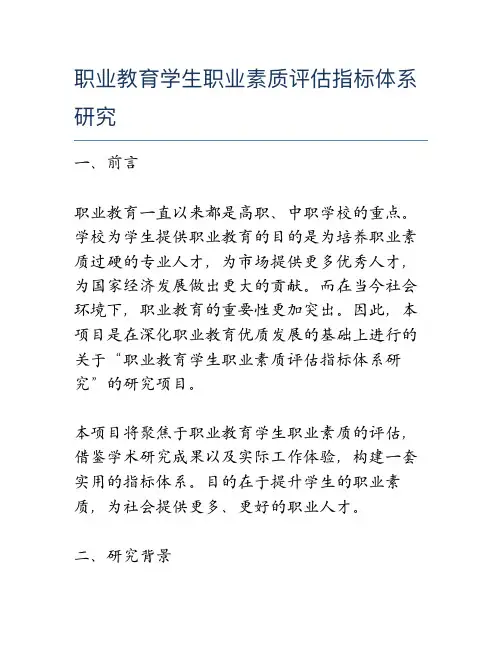 职业教育学生职业素质评估指标体系研究

一、前言

职业教育一直以来都是高职、中职学校的重点。学校为学生提供职业教育的目的是为培养职业素质过硬的专业人才，为市场提供更多优秀人才，为国家经济发展做出更大的贡献。而在当今社会环境下，职业教育的重要性更加突出。因此，本项目是在深化职业教育优质发展的基础上进行的关于“职业教育学生职业素质评估指标体系研究”的研究项目。

本项目将聚焦于职业教育学生职业素质的评估，借鉴学术研究成果以及实际工作体验，构建一套实用的指标体系。目的在于提升学生的职业素质，为社会提供更多、更好的职业人才。

二、研究背景